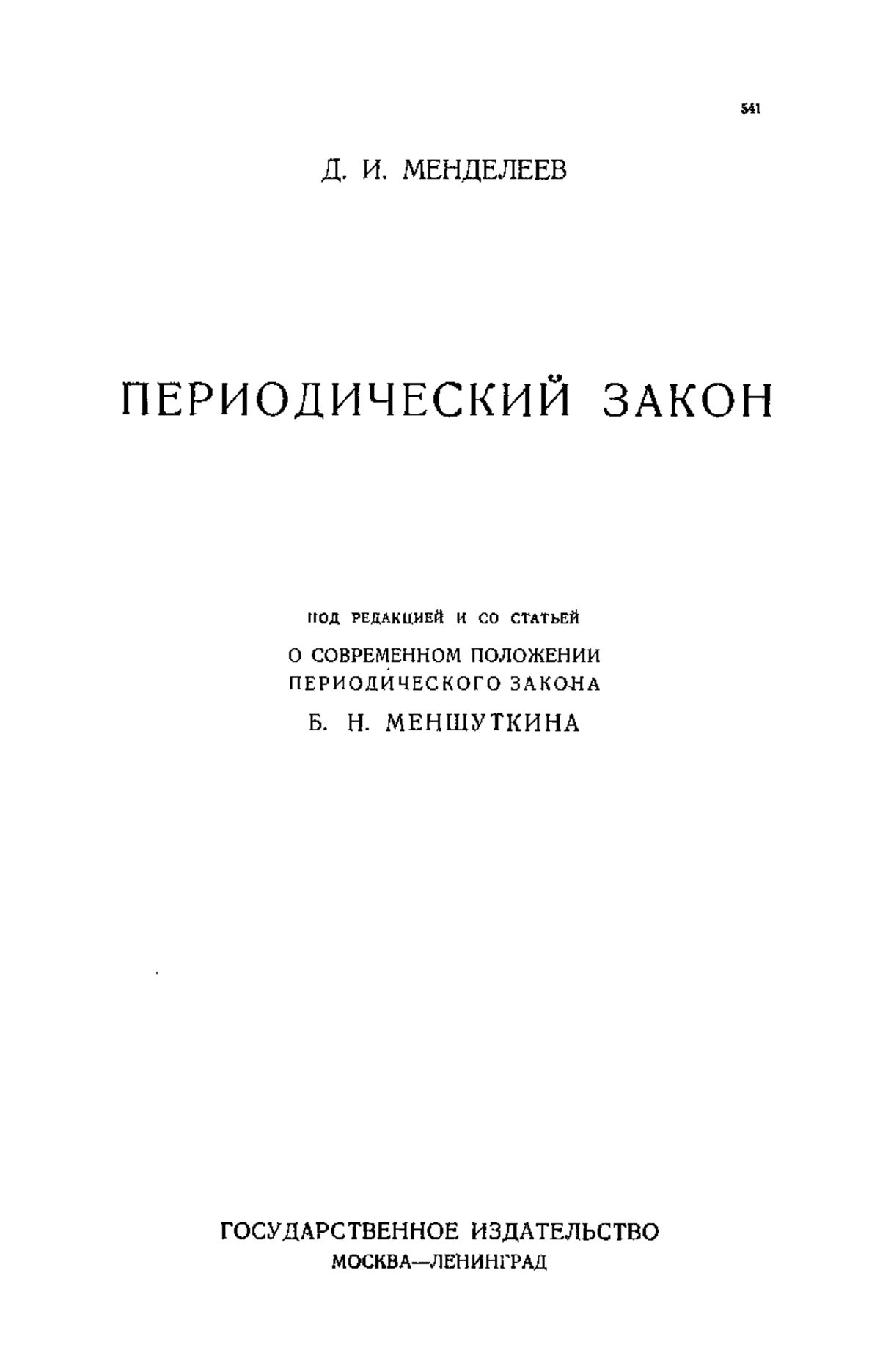 541

Д. И. МЕНДЕЛЕЕВ

ПЕРИОДИЧЕСКИЙ ЗАКОН

ПОД РЕДАКЦИЕЙ И СО СТАТЬЕЙ
О СОВРЕМЕННОМ ПОЛОЖЕНИИ ПЕРИОДИЧЕСКОГО ЗАКОНА
Б. Н. МЕНШУТКИНА

ГОСУДАРСТВЕННОЕ ИЗДАТЕЛЬСТВО
МОСКВА—ЛЕНИНГРАД